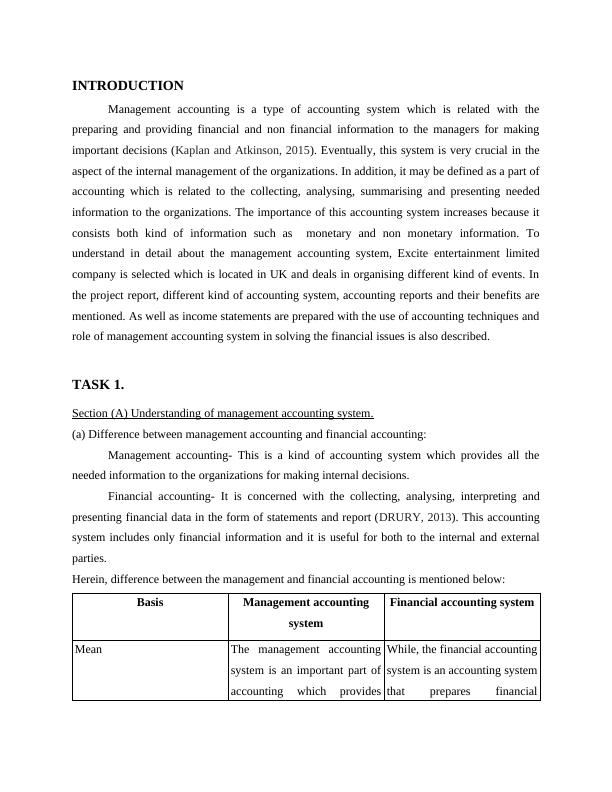 INTRODUCTION

Management accounting is a type of accounting system which is related with the preparing and providing financial and non financial information to the managers for making important decisions (Kaplan and Atkinson, 2015). Eventually, this system is very crucial in the aspect of the internal management of the organizations. In addition, it may be defined as a part of accounting which is related to the collecting, analysing, summarising and presenting needed information to the organizations. The importance of this accounting system increases because it consists both kind of information such as monetary and non monetary information. To understand in detail about the management accounting system, Excite entertainment limited company is selected which is located in UK and deals in organising different kind of events. In the project report, different kind of accounting system, accounting reports and their benefits are mentioned. As well as income statements are prepared with the use of accounting techniques and role of management accounting system in solving the financial issues is also described.

TASK 1.

Section (A) Understanding of management accounting system.

(a) Difference between management accounting and financial accounting:

Management accounting- This is a kind of accounting system which provides all the needed information to the organizations for making internal decisions.

Financial accounting- It is concerned with the collecting, analysing, interpreting and presenting financial data in the form of statements and report (DRURY, 2013). This accounting system includes only financial information and it is useful for both to the internal and external parties.

Herein, difference between the management and financial accounting is mentioned below:

| Basis | Management accounting system | Financial accounting system |
|---|---|---|
| Mean | The management accounting system is an important part of accounting which provides | While, the financial accounting system is an accounting system that prepares financial |